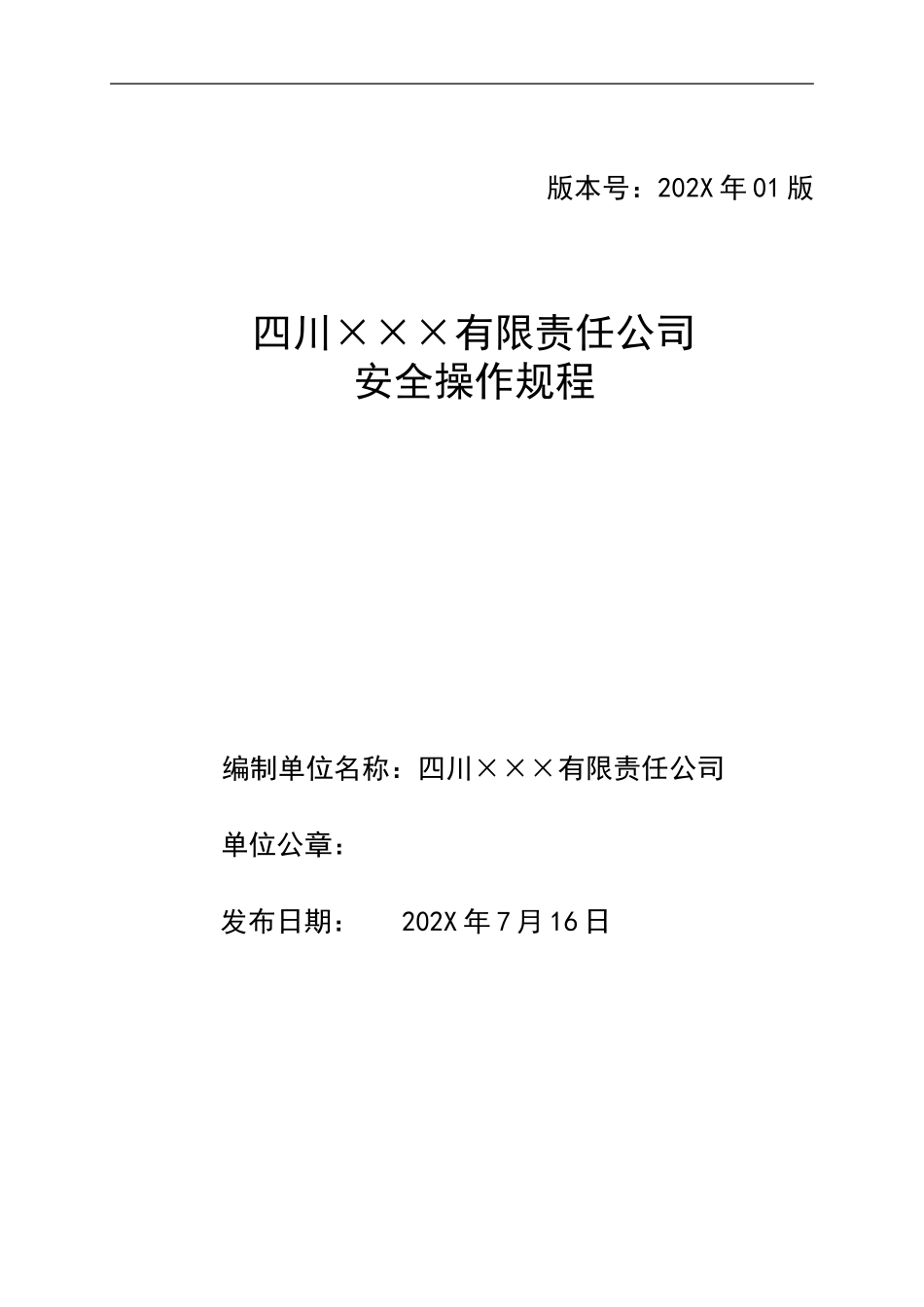 版本号：202X年01版

四川×××有限责任公司
安全操作规程

编制单位名称：四川×××有限责任公司

单位公章：

发布日期： 202X年7月16日